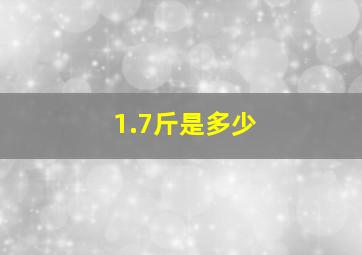 1.7斤是多少